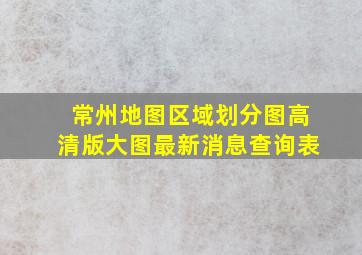 常州地图区域划分图高清版大图最新消息查询表